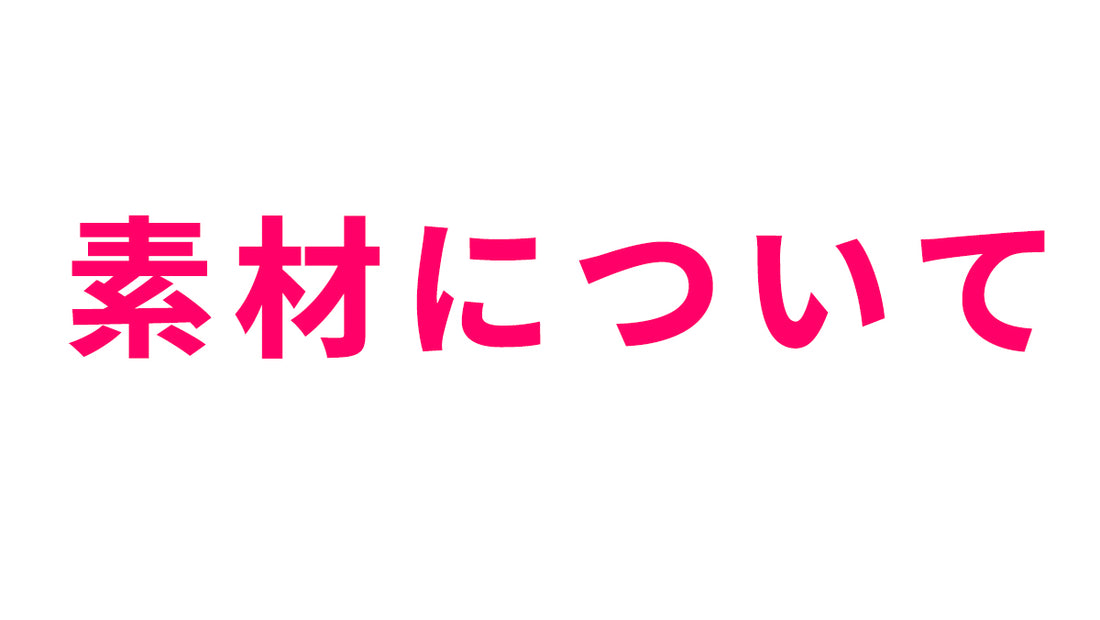 素材について